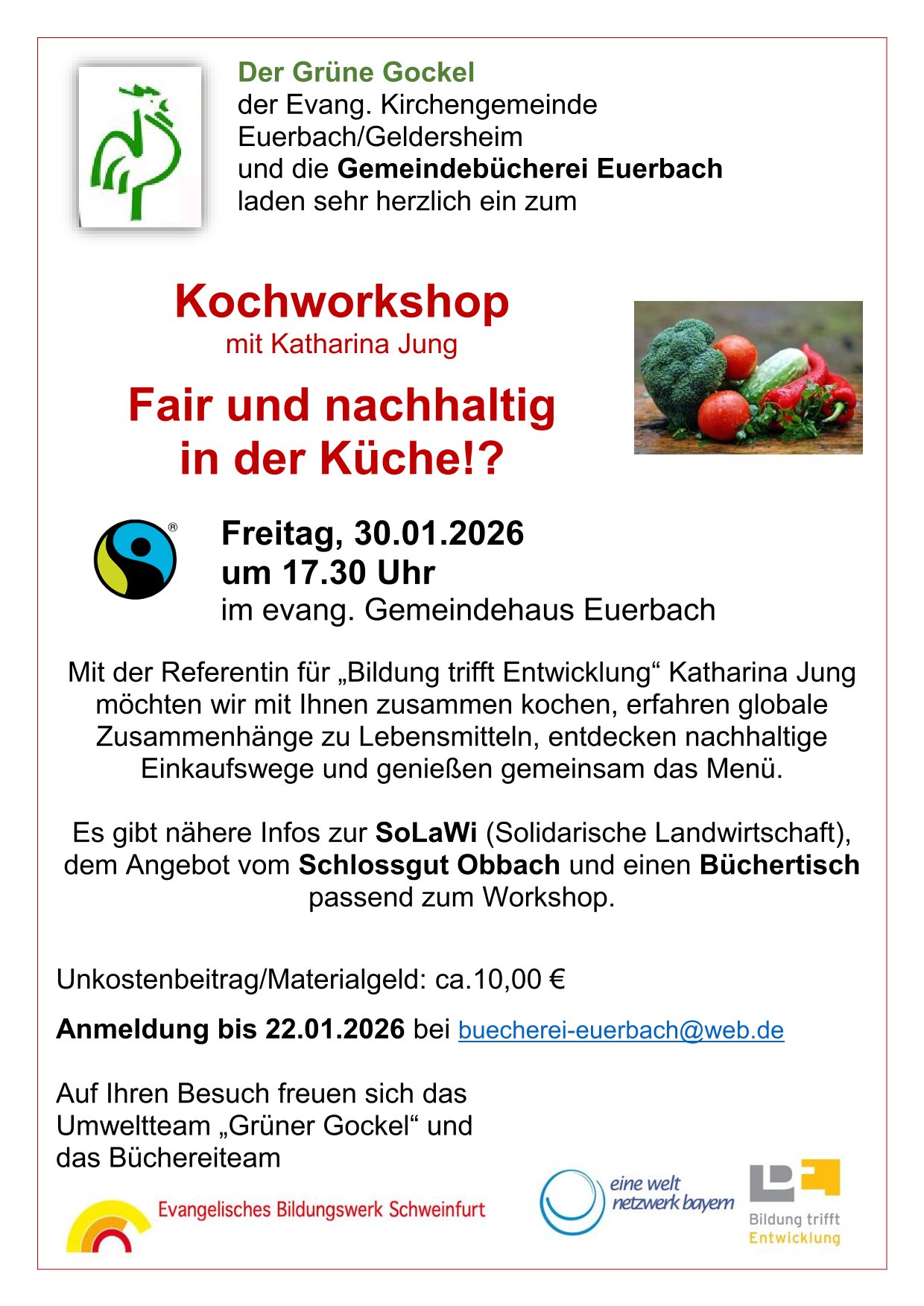 Der Grüne Gockel
der Evang. Kirchengemeinde Euerbach/Geldersheim
und die Gemeindebücherei Euerbach
laden sehr herzlich ein zum

Kochworkshop
mit Katharina Jung

Fair und nachhaltig in der Küche!?

®

Freitag, 30.01.2026
um 17.30 Uhr
im evang. Gemeindehaus Euerbach

Mit der Referentin für „Bildung trifft Entwicklung“ Katharina Jung möchten wir mit Ihnen zusammen kochen, erfahren globale Zusammenhänge zu Lebensmitteln, entdecken nachhaltige Einkaufswege und genießen gemeinsam das Menü.

Es gibt nähere Infos zur SoLaWi (Solidarische Landwirtschaft), dem Angebot vom Schlossgut Obbach und einen Büchertisch passend zum Workshop.

Unkostenbeitrag/Materialgeld: ca.10,00 €

Anmeldung bis 22.01.2026 bei buecherei-euerbach@web.de

Auf Ihren Besuch freuen sich das Umweltteam „Grüner Gockel“ und das Büchereiteam

Evangelisches Bildungswerk Schweinfurt

eine welt netzwerk bayern

Bildung trifft Entwicklung